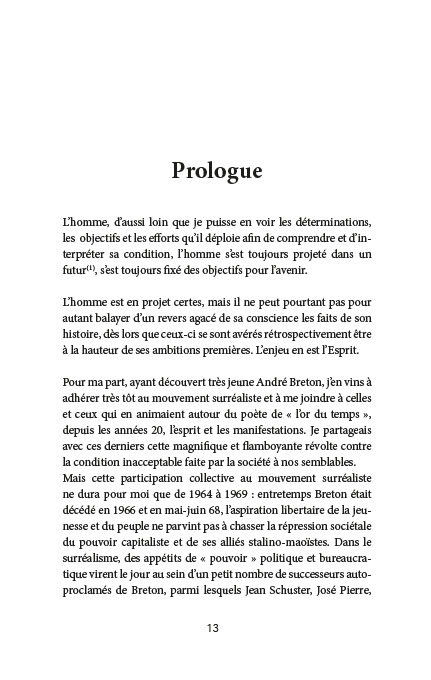 Prologue

L'homme, d'aussi loin que je puisse en voir les déterminations, les objectifs et les efforts qu'il déploie afin de comprendre et d'interpréter sa condition, l'homme s'est toujours projeté dans un futur$^{(1)}$, s'est toujours fixé des objectifs pour l'avenir.

L'homme est en projet certes, mais il ne peut pourtant pas pour autant balayer d'un revers agacé de sa conscience les faits de son histoire, dès lors que ceux-ci se sont avérés rétrospectivement être à la hauteur de ses ambitions premières. L'enjeu en est l'Esprit.

Pour ma part, ayant découvert très jeune André Breton, j'en vins à adhérer très tôt au mouvement surréaliste et à me joindre à celles et ceux qui en animaient autour du poète de « l'or du temps », depuis les années 20, l'esprit et les manifestations. Je partageais avec ces derniers cette magnifique et flamboyante révolte contre la condition inacceptable faite par la société à nos semblables.
Mais cette participation collective au mouvement surréaliste ne dura pour moi que de 1964 à 1969 : entretemps Breton était décédé en 1966 et en mai-juin 68, l'aspiration libertaire de la jeunesse et du peuple ne parvint pas à chasser la répression sociétale du pouvoir capitaliste et de ses alliés stalino-maoïstes. Dans le surréalisme, des appétits de « pouvoir » politique et bureaucratique virent le jour au sein d'un petit nombre de successeurs autoproclamés de Breton, parmi lesquels Jean Schuster, José Pierre,

13